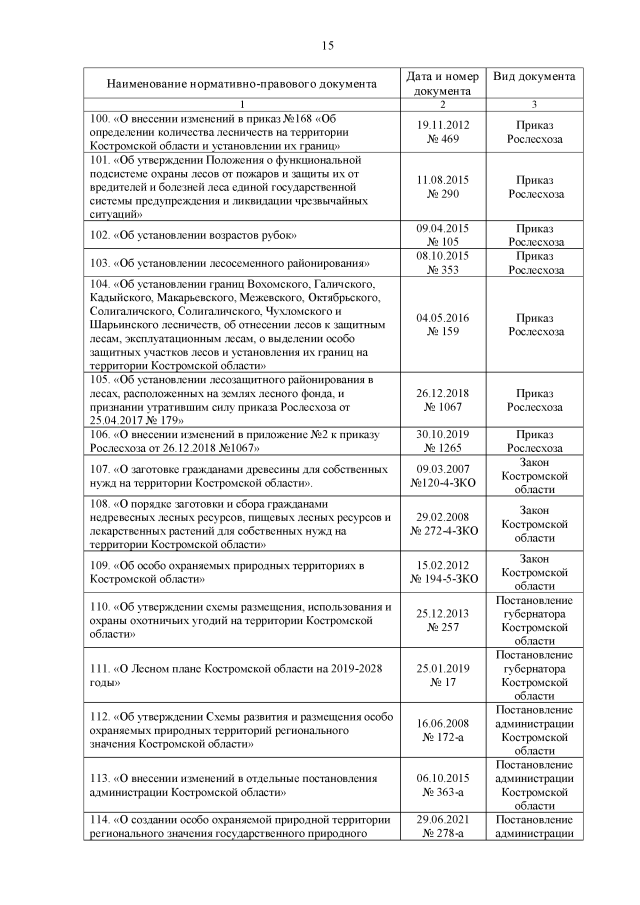 15

| Наименование нормативно-правового документа | Дата и номер документа | Вид документа |
|---|---|---|
| 1 | 2 | 3 |
| 100. «О внесении изменений в приказ №168 «Об определении количества лесничеств на территории Костромской области и установлении их границ» | 19.11.2012 № 469 | Приказ Рослесхоза |
| 101. «Об утверждении Положения о функциональной подсистеме охраны лесов от пожаров и защиты их от вредителей и болезней леса единой государственной системы предупреждения и ликвидации чрезвычайных ситуаций» | 11.08.2015 № 290 | Приказ Рослесхоза |
| 102. «Об установлении возрастов рубок» | 09.04.2015 № 105 | Приказ Рослесхоза |
| 103. «Об установлении лесосеменного районирования» | 08.10.2015 № 353 | Приказ Рослесхоза |
| 104. «Об установлении границ Вохомского, Галичского, Кадыйского, Макарьевского, Межевского, Октябрьского, Солигаличского, Солигаличского, Чухломского и Шарьинского лесничеств, об отнесении лесов к защитным лесам, эксплуатационным лесам, о выделении особо защитных участков лесов и установления их границ на территории Костромской области» | 04.05.2016 № 159 | Приказ Рослесхоза |
| 105. «Об установлении лесозащитного районирования в лесах, расположенных на землях лесного фонда, и признании утратившим силу приказа Рослесхоза от 25.04.2017 № 179» | 26.12.2018 № 1067 | Приказ Рослесхоза |
| 106. «О внесении изменений в приложение №2 к приказу Рослесхоза от 26.12.2018 №1067» | 30.10.2019 № 1265 | Приказ Рослесхоза |
| 107. «О заготовке гражданами древесины для собственных нужд на территории Костромской области». | 09.03.2007 №120-4-ЗКО | Закон Костромской области |
| 108. «О порядке заготовки и сбора гражданами недревесных лесных ресурсов, пищевых лесных ресурсов и лекарственных растений для собственных нужд на территории Костромской области» | 29.02.2008 № 272-4-ЗКО | Закон Костромской области |
| 109. «Об особо охраняемых природных территориях в Костромской области» | 15.02.2012 № 194-5-ЗКО | Закон Костромской области |
| 110. «Об утверждении схемы размещения, использования и охраны охотничьих угодий на территории Костромской области» | 25.12.2013 № 257 | Постановление губернатора Костромской области |
| 111. «О Лесном плане Костромской области на 2019-2028 годы» | 25.01.2019 № 17 | Постановление губернатора Костромской области |
| 112. «Об утверждении Схемы развития и размещения особо охраняемых природных территорий регионального значения Костромской области» | 16.06.2008 № 172-а | Постановление администрации Костромской области |
| 113. «О внесении изменений в отдельные постановления администрации Костромской области» | 06.10.2015 № 363-а | Постановление администрации Костромской области |
| 114. «О создании особо охраняемой природной территории регионального значения государственного природного | 29.06.2021 № 278-а | Постановление администрации |